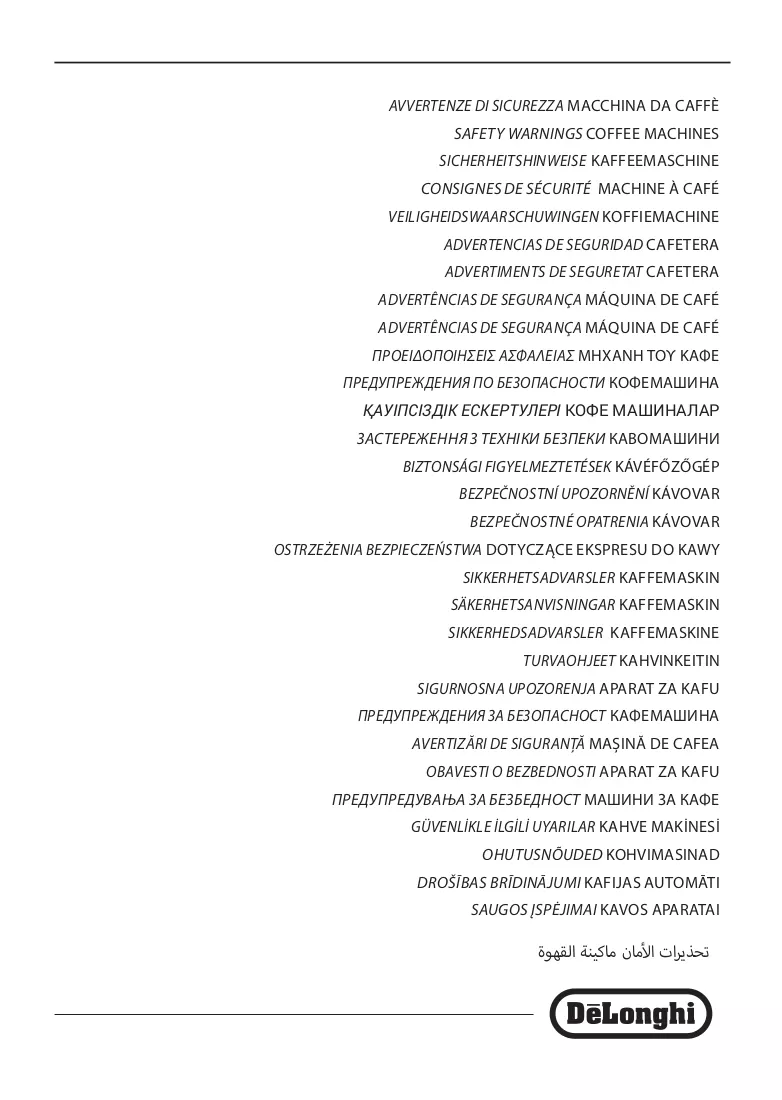 AVVERTENZE DI SICUREZZA MACCHINA DA CAFFÈ

SAFETY WARNINGS COFFEE MACHINES

SICHERHEITSHINWEISE KAFFEEMASCHINE

CONSIGNES DE SÉCURITÉ MACHINE À CAFÉ

VEILIGHEIDSWAARSCHUWINGEN KOFFIEMACHINE

ADVERTENCIAS DE SEGURIDAD CAFETERA

ADVERTIMENTS DE SEGURETAT CAFETERA

ADVERTÊNCIAS DE SEGURANÇA MÁQUINA DE CAFÉ

ADVERTÊNCIAS DE SEGURANÇA MÁQUINA DE CAFÉ

ΠΡΟΕΙΔΟΠΟΙΗΣΕΙΣ ΑΣΦΑΛΕΙΑΣ ΜΗΧΑΝΗ ΤΟΥ ΚΑΦΕ

ПРЕДУПРЕЖДЕНИЯ ПО БЕЗОПАСНОСТИ КОФЕМАШИНА

ҚАУІПСІЗДІК ЕСКЕРТУЛЕРІ КОФЕ МАШИНАЛАР

ЗАСТЕРЕЖЕННЯ З ТЕХНІКИ БЕЗПЕКИ КАВОМАШИНИ

BIZTONSÁGI FIGYELMEZTETÉSEK KÁVÉFŐZŐGÉP

BEZPEČNOSTNÍ UPOZORNĚNÍ KÁVOVAR

BEZPEČNOSTNÉ OPATRENIA KÁVOVAR

OSTRZEŻENIA BEZPIECZEŃSTWA DOTYCZĄCE EKSPRESU DO KAWY

SIKKERHETSADVARSLER KAFFEMASKIN

SÄKERHETSANVISNINGAR KAFFEMASKIN

SIKKERHEDSADVARSLER KAFFEMASKINE

TURVAOHJEET KAHVINKEITIN

SIGURNOSNA UPOZORENJA APARAT ZA KAFU

ПРЕДУПРЕЖДЕНИЯ ЗА БЕЗОПАСНОСТ КАФЕМАШИНА

AVERTIZĂRI DE SIGURANȚĂ MAȘINĂ DE CAFEA

OBAVESTI O BEZBEDNOSTI APARAT ZA KAFU

ПРЕДУПРЕДУВАЊА ЗА БЕЗБЕДНОСТ МАШИНИ ЗА КАФЕ

GÜVENLİKLE İLGİLİ UYARILAR KAHVE MAKİNESİ

OHUTUSNÕUDED KOHVIMASINAD

DROŠĪBAS BRĪDINĀJUMI KAFIJAS AUTOMĀTI

SAUGOS ĮSPĖJIMAI KAVOS APARATAI

تحذيرات الأمان ماكينة القهوة

DēLonghi